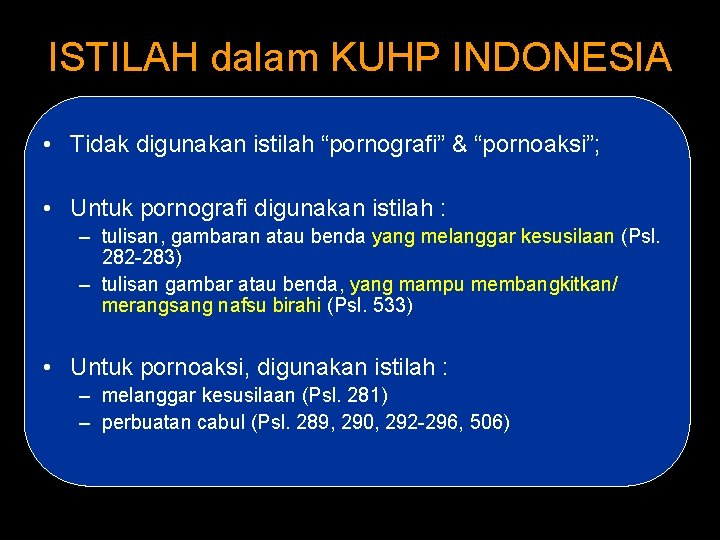 ISTILAH dalam KUHP INDONESIA

• Tidak digunakan istilah “pornografi” & “pornoaksi”;

• Untuk pornografi digunakan istilah :
– tulisan, gambaran atau benda yang melanggar kesusilaan (Psl. 282-283)
– tulisan gambar atau benda, yang mampu membangkitkan/ merangsang nafsu birahi (Psl. 533)

• Untuk pornoaksi, digunakan istilah :
– melanggar kesusilaan (Psl. 281)
– perbuatan cabul (Psl. 289, 290, 292-296, 506)